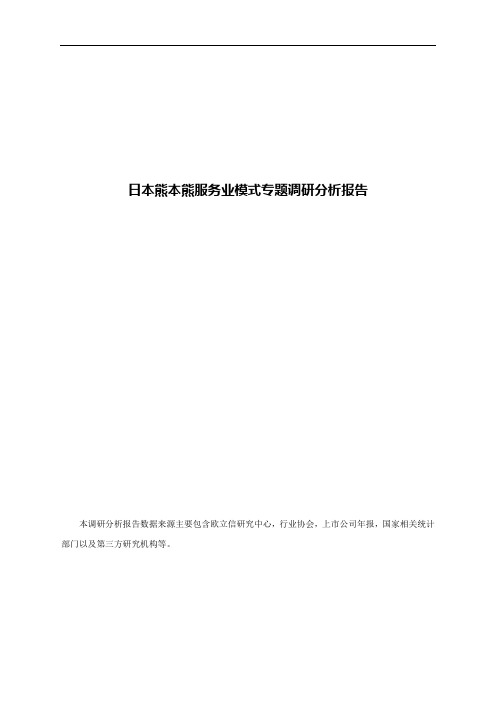 日本熊本熊服务业模式专题调研分析报告

本调研分析报告数据来源主要包含欧立信研究中心，行业协会，上市公司年报，国家相关统计部门以及第三方研究机构等。